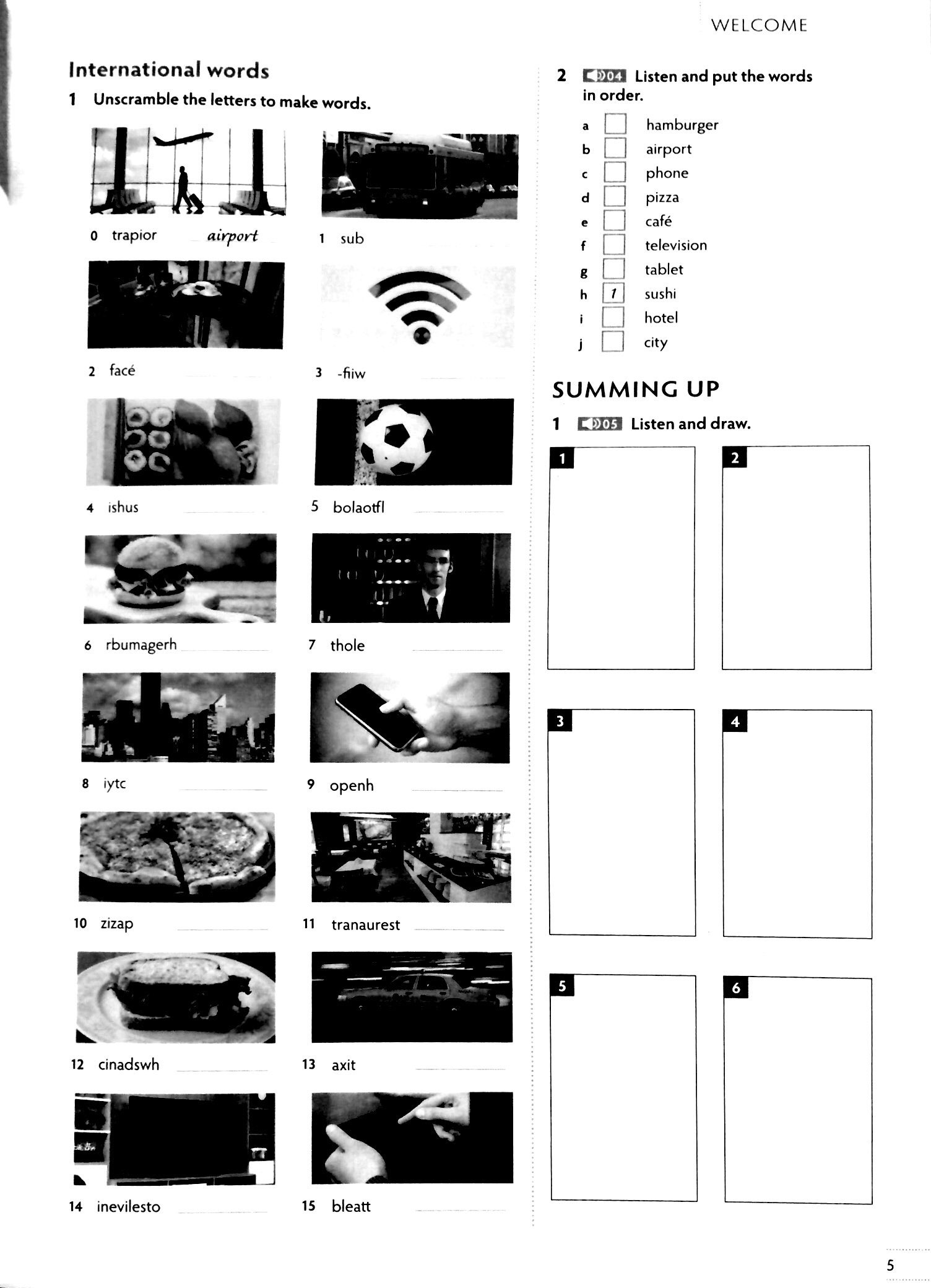 WELCOME

International words

1 Unscramble the letters to make words.

0 trapior airport

1 sub

2 facé

3 -fiiw

4 ishus

5 bolaotfl

6 rbumagerh

7 thole

8 iytc

9 openh

10 zizap

11 tranaurest

12 cinadswh

13 axit

14 inevilesto

15 bleatt

2 04 Listen and put the words in order.

a hamburger
b airport
c phone
d pizza
e café
f television
g tablet
h 1 sushi
i hotel
j city

SUMMING UP

1 05 Listen and draw.

1

2

3

4

5

6

5